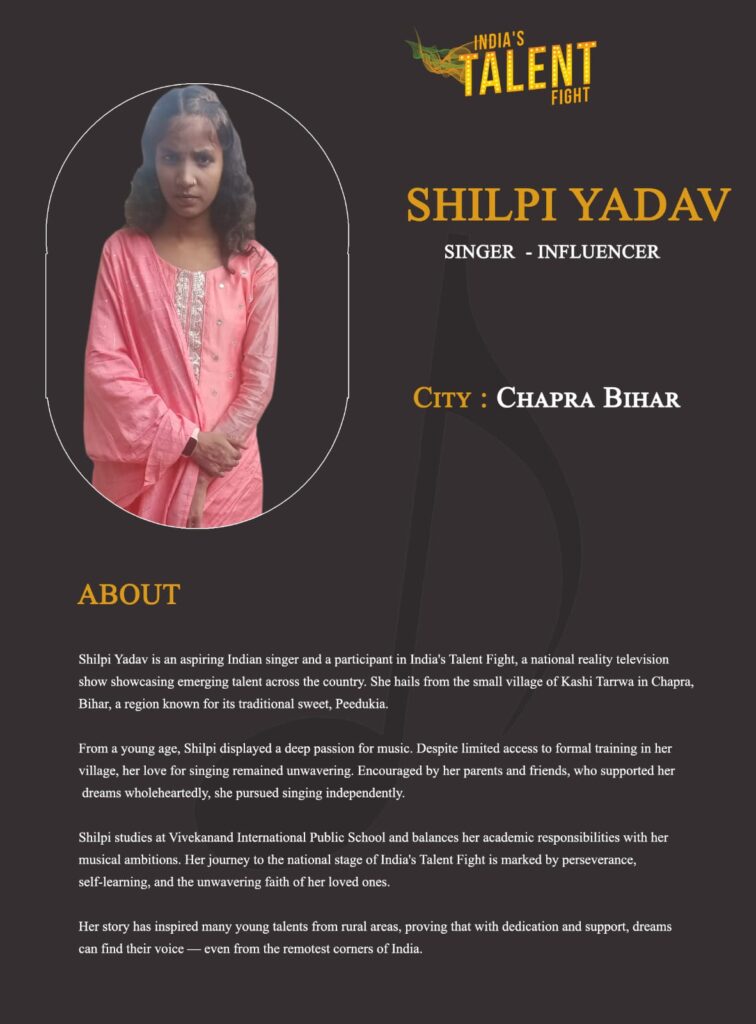 INDIA'S TALENT FIGHT

SHILPI YADAV

SINGER - INFLUENCER

CITY : CHAPRA BIHAR

ABOUT

Shilpi Yadav is an aspiring Indian singer and a participant in India's Talent Fight, a national reality television show showcasing emerging talent across the country. She hails from the small village of Kashi Tarrwa in Chapra, Bihar, a region known for its traditional sweet, Peedukia.

From a young age, Shilpi displayed a deep passion for music. Despite limited access to formal training in her village, her love for singing remained unwavering. Encouraged by her parents and friends, who supported her dreams wholeheartedly, she pursued singing independently.

Shilpi studies at Vivekanand International Public School and balances her academic responsibilities with her musical ambitions. Her journey to the national stage of India's Talent Fight is marked by perseverance, self-learning, and the unwavering faith of her loved ones.

Her story has inspired many young talents from rural areas, proving that with dedication and support, dreams can find their voice — even from the remotest corners of India.